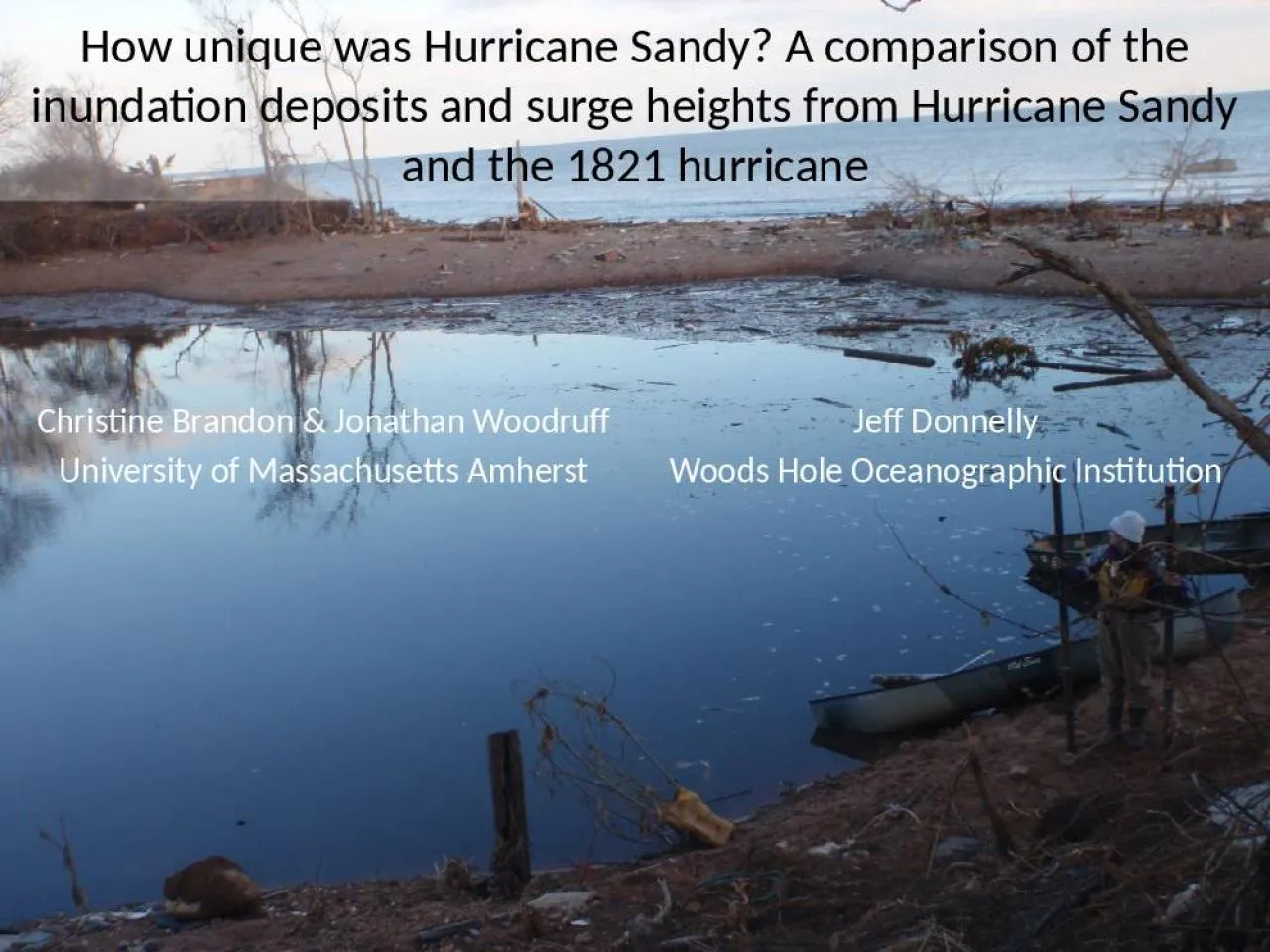 How unique was Hurricane Sandy? A comparison of the inundation deposits and surge heights from Hurricane Sandy and the 1821 hurricane

Christine Brandon & Jonathan Woodruff
University of Massachusetts Amherst

Jeff Donnelly
Woods Hole Oceanographic Institution